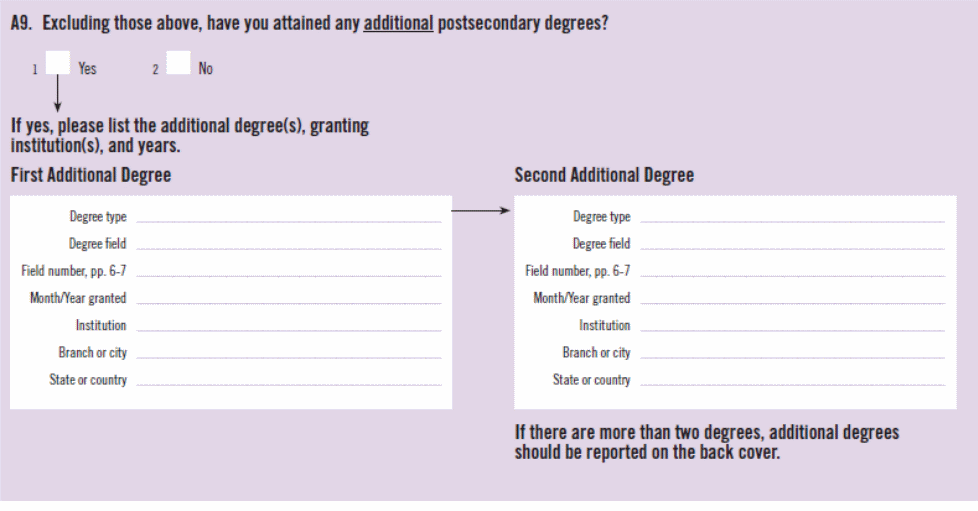 A9. Excluding those above, have you attained any additional postsecondary degrees?

1 ☐ Yes 2 ☐ No

If yes, please list the additional degree(s), granting institution(s), and years.

First Additional Degree

Degree type ____
Degree field ____
Field number, pp. 6-7 ____
Month/Year granted ____
Institution ____
Branch or city ____
State or country ____

Second Additional Degree

Degree type ____
Degree field ____
Field number, pp. 6-7 ____
Month/Year granted ____
Institution ____
Branch or city ____
State or country ____

If there are more than two degrees, additional degrees should be reported on the back cover.